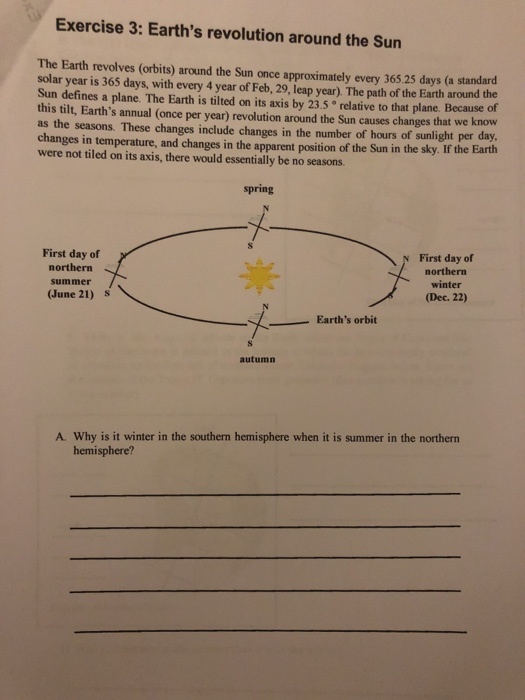 Exercise 3: Earth's revolution around the Sun

The Earth revolves (orbits) around the Sun once approximately every 365.25 days (a standard solar year is 365 days, with every 4 year of Feb, 29, leap year). The path of the Earth around the Sun defines a plane. The Earth is tilted on its axis by 23.5 ° relative to that plane. Because of this tilt, Earth's annual (once per year) revolution around the Sun causes changes that we know as the seasons. These changes include changes in the number of hours of sunlight per day, changes in temperature, and changes in the apparent position of the Sun in the sky. If the Earth were not tiled on its axis, there would essentially be no seasons.

spring

N

S

First day of northern summer (June 21)

N

S

N

S

First day of northern winter (Dec. 22)

N

S

Earth's orbit

autumn

A. Why is it winter in the southern hemisphere when it is summer in the northern hemisphere?